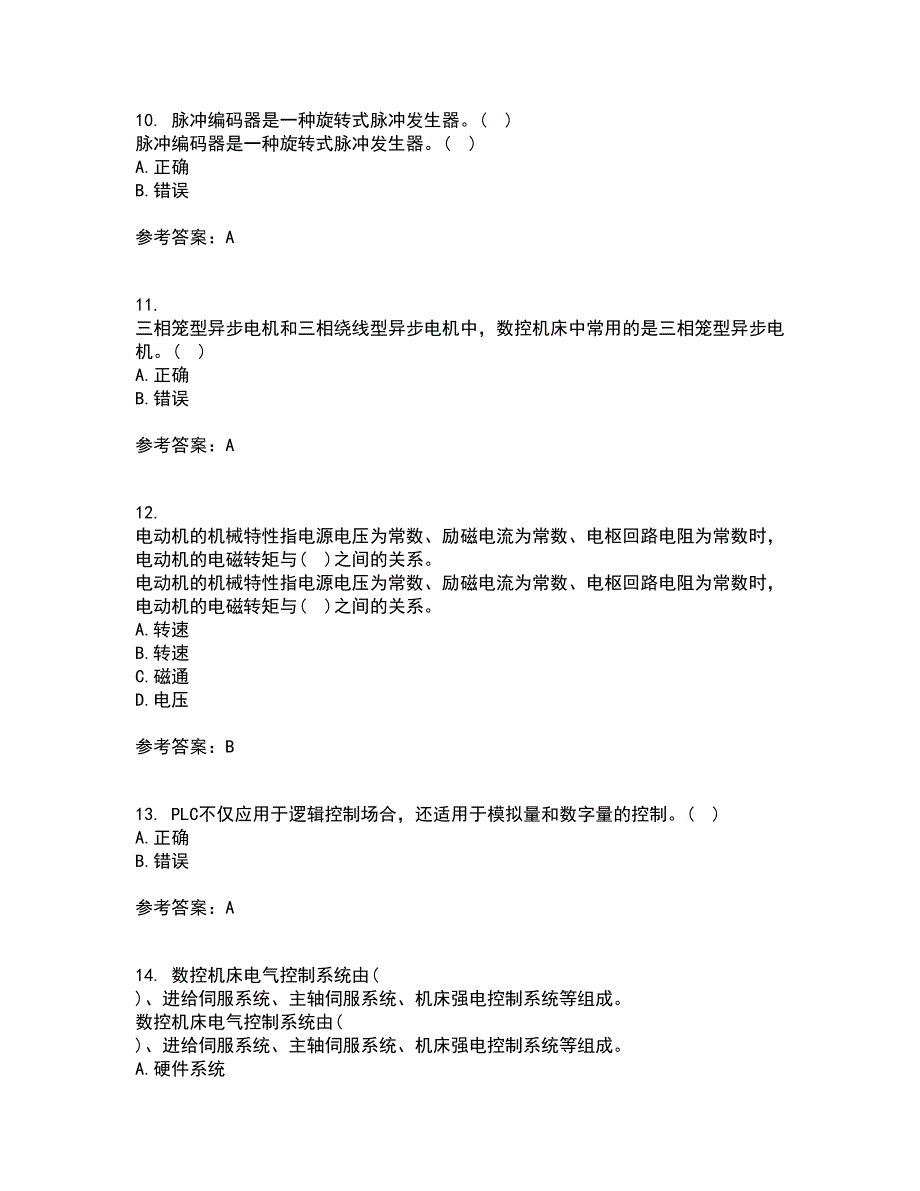 10. 脉冲编码器是一种旋转式脉冲发生器。（ ）
脉冲编码器是一种旋转式脉冲发生器。（ ）
A.正确
B.错误

参考答案：A

11.
三相笼型异步电机和三相绕线型异步电机中，数控机床中常用的是三相笼型异步电机。（ ）
A.正确
B.错误

参考答案：A

12.
电动机的机械特性指电源电压为常数、励磁电流为常数、电枢回路电阻为常数时，电动机的电磁转矩与（ ）之间的关系。
电动机的机械特性指电源电压为常数、励磁电流为常数、电枢回路电阻为常数时，电动机的电磁转矩与（ ）之间的关系。
A.转速
B.转速
C.磁通
D.电压

参考答案：B

13. PLC不仅应用于逻辑控制场合，还适用于模拟量和数字量的控制。（ ）
A.正确
B.错误

参考答案：A

14. 数控机床电气控制系统由（ ）、进给伺服系统、主轴伺服系统、机床强电控制系统等组成。
数控机床电气控制系统由（ ）、进给伺服系统、主轴伺服系统、机床强电控制系统等组成。
A.硬件系统